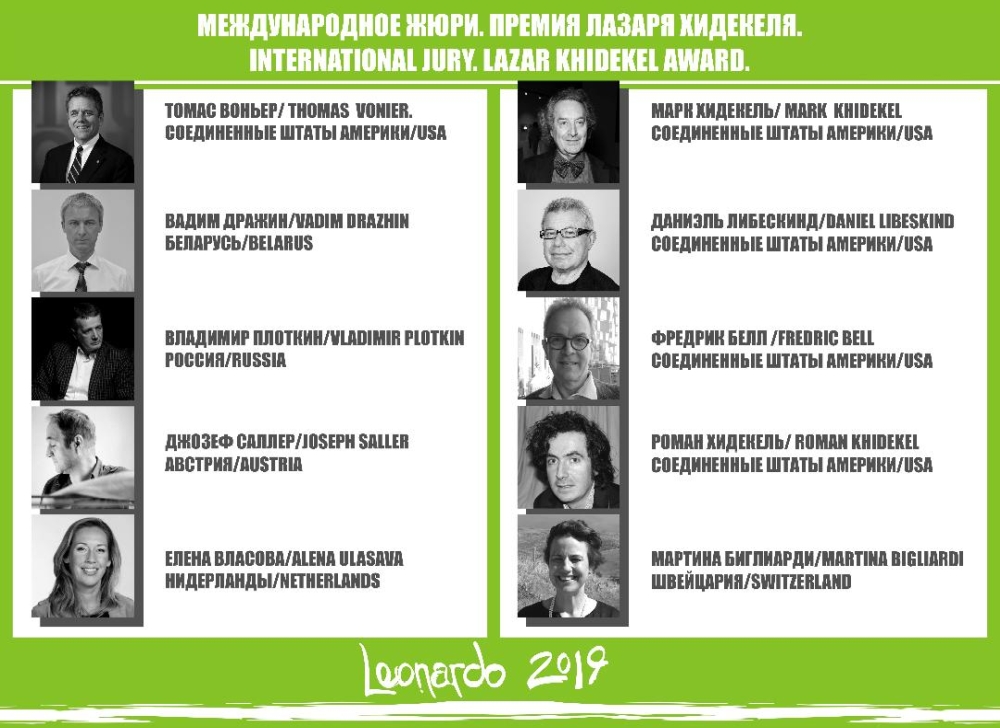 МЕЖДУНАРОДНОЕ ЖЮРИ. ПРЕМИЯ ЛАЗАРЯ ХИДЕКЕЛЯ.
INTERNATIONAL JURY. LAZAR KHIDEKEL AWARD.

ТОМАС ВОНЬЕР/ THOMAS VONIER.
СОЕДИНЕННЫЕ ШТАТЫ АМЕРИКИ/USA

ВАДИМ ДРАЖИН/VADIM DRAZHIN
БЕЛАРУСЬ/BELARUS

ВЛАДИМИР ПЛОТКИН/VLADIMIR PLOTKIN
РОССИЯ/RUSSIA

ДЖОЗЕФ САЛЛЕР/JOSEPH SALLER
АВСТРИЯ/AUSTRIA

ЕЛЕНА ВЛАСОВА/ALENA ULASAVA
НИДЕРЛАНДЫ/NETHERLANDS

МАРК ХИДЕКЕЛЬ/ MARK KHIDEKEL
СОЕДИНЕННЫЕ ШТАТЫ АМЕРИКИ/USA

ДАНИЭЛЬ ЛИБЕСКИНД/DANIEL LIBESKIND
СОЕДИНЕННЫЕ ШТАТЫ АМЕРИКИ/USA

ФРЕДРИК БЕЛЛ /FREDRIC BELL
СОЕДИНЕННЫЕ ШТАТЫ АМЕРИКИ/USA

РОМАН ХИДЕКЕЛЬ/ ROMAN KHIDEKEL
СОЕДИНЕННЫЕ ШТАТЫ АМЕРИКИ/USA

МАРТИНА БИГЛИАРДИ/MARTINA BIGLIARDI
ШВЕЙЦАРИЯ/SWITZERLAND

Leonardo 2019